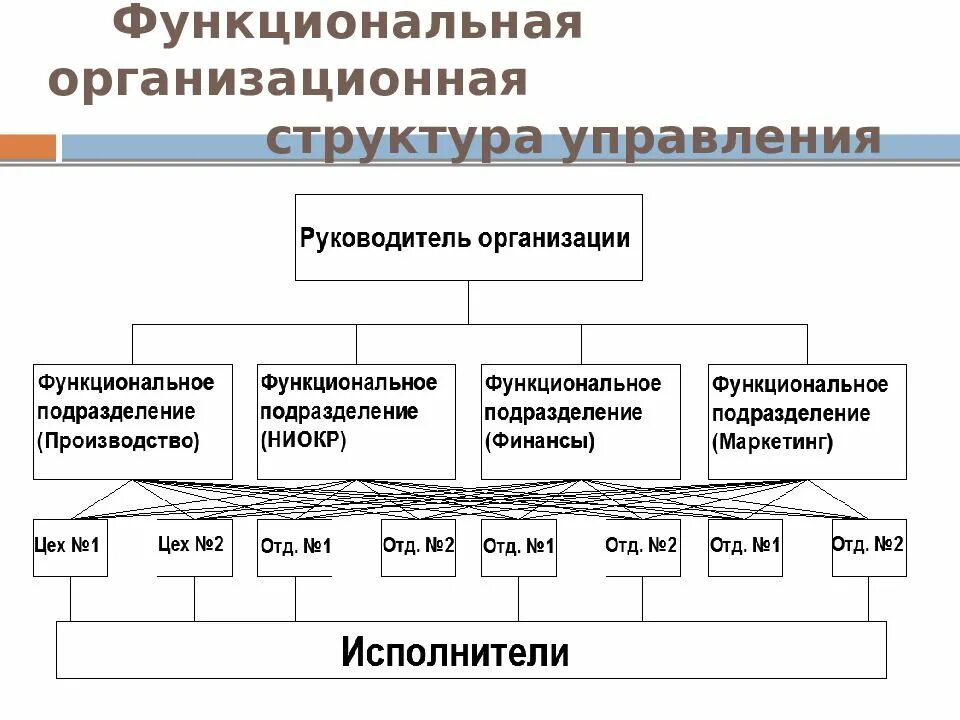 Функциональная организационная структура управления

Руководитель организации

Функциональное подразделение (Производство)

Функциональное подразделение (НИОКР)

Функциональное подразделение (Финансы)

Функциональное подразделение (Маркетинг)

Цех №1

Цех №2

Отд. №1

Отд. №2

Отд. №1

Отд. №2

Отд. №1

Отд. №2

Исполнители